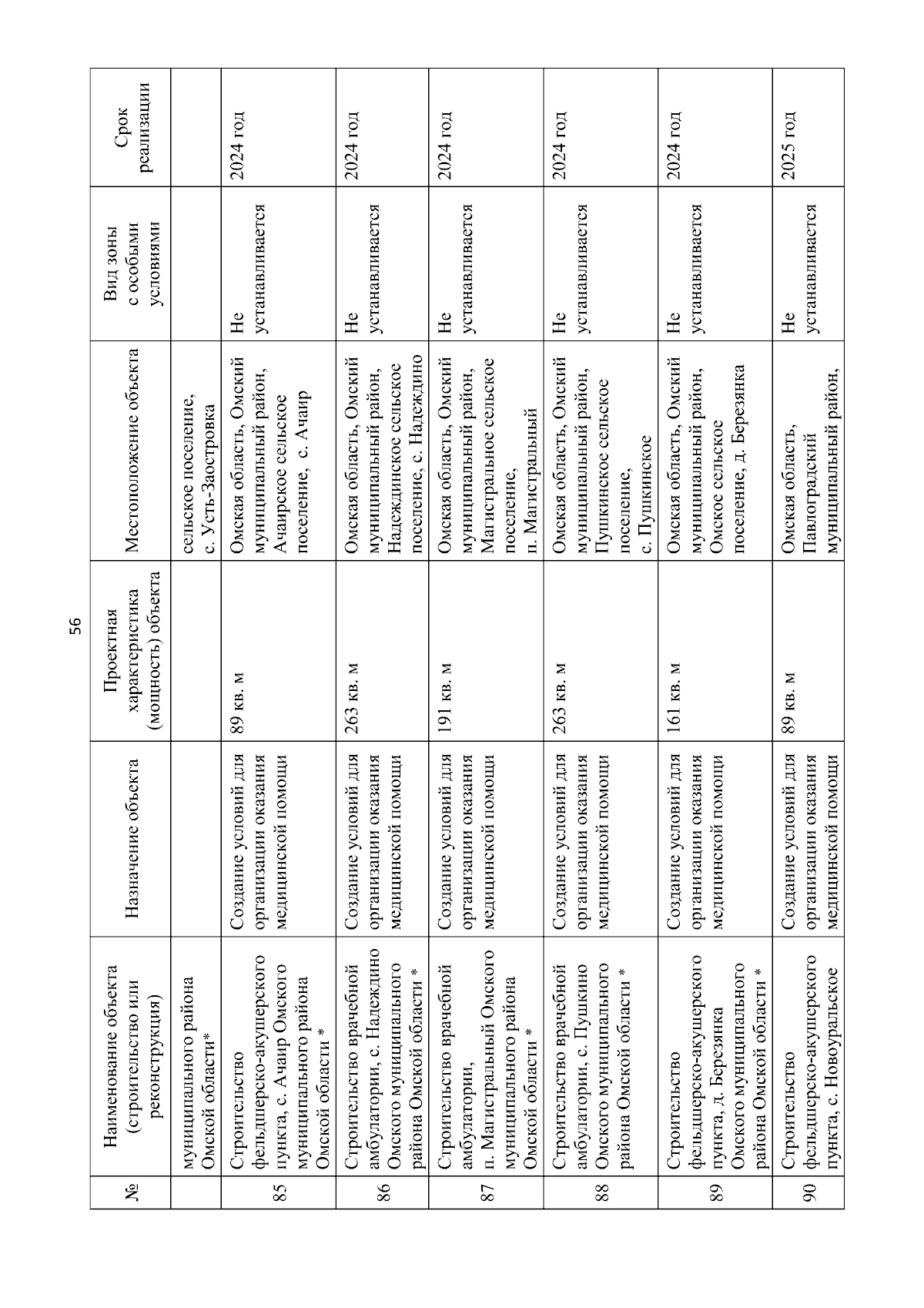 56

| № | Наименование объекта (строительство или реконструкция) | Назначение объекта | Проектная характеристика (мощность) объекта | Местоположение объекта | Вид зоны с особыми условиями | Срок реализации |
|---|---|---|---|---|---|---|
| | муниципального района Омской области* | | | сельское поселение, с. Усть-Заостровка | | |
| 85 | Строительство фельдшерско-акушерского пункта, с. Ачаир Омского муниципального района Омской области * | Создание условий для организации оказания медицинской помощи | 89 кв. м | Омская область, Омский муниципальный район, Ачаирское сельское поселение, с. Ачаир | Не устанавливается | 2024 год |
| 86 | Строительство врачебной амбулатории, с. Надеждино Омского муниципального района Омской области * | Создание условий для организации оказания медицинской помощи | 263 кв. м | Омская область, Омский муниципальный район, Надеждинское сельское поселение, с. Надеждино | Не устанавливается | 2024 год |
| 87 | Строительство врачебной амбулатории, п. Магистральный Омского муниципального района Омской области * | Создание условий для организации оказания медицинской помощи | 191 кв. м | Омская область, Омский муниципальный район, Магистральное сельское поселение, п. Магистральный | Не устанавливается | 2024 год |
| 88 | Строительство врачебной амбулатории, с. Пушкино Омского муниципального района Омской области * | Создание условий для организации оказания медицинской помощи | 263 кв. м | Омская область, Омский муниципальный район, Пушкинское сельское поселение, с. Пушкинское | Не устанавливается | 2024 год |
| 89 | Строительство фельдшерско-акушерского пункта, д. Березянка Омского муниципального района Омской области * | Создание условий для организации оказания медицинской помощи | 161 кв. м | Омская область, Омский муниципальный район, Омское сельское поселение, д. Березянка | Не устанавливается | 2024 год |
| 90 | Строительство фельдшерско-акушерского пункта, с. Новоуральское | Создание условий для организации оказания медицинской помощи | 89 кв. м | Омская область, Павлоградский муниципальный район, | Не устанавливается | 2025 год |